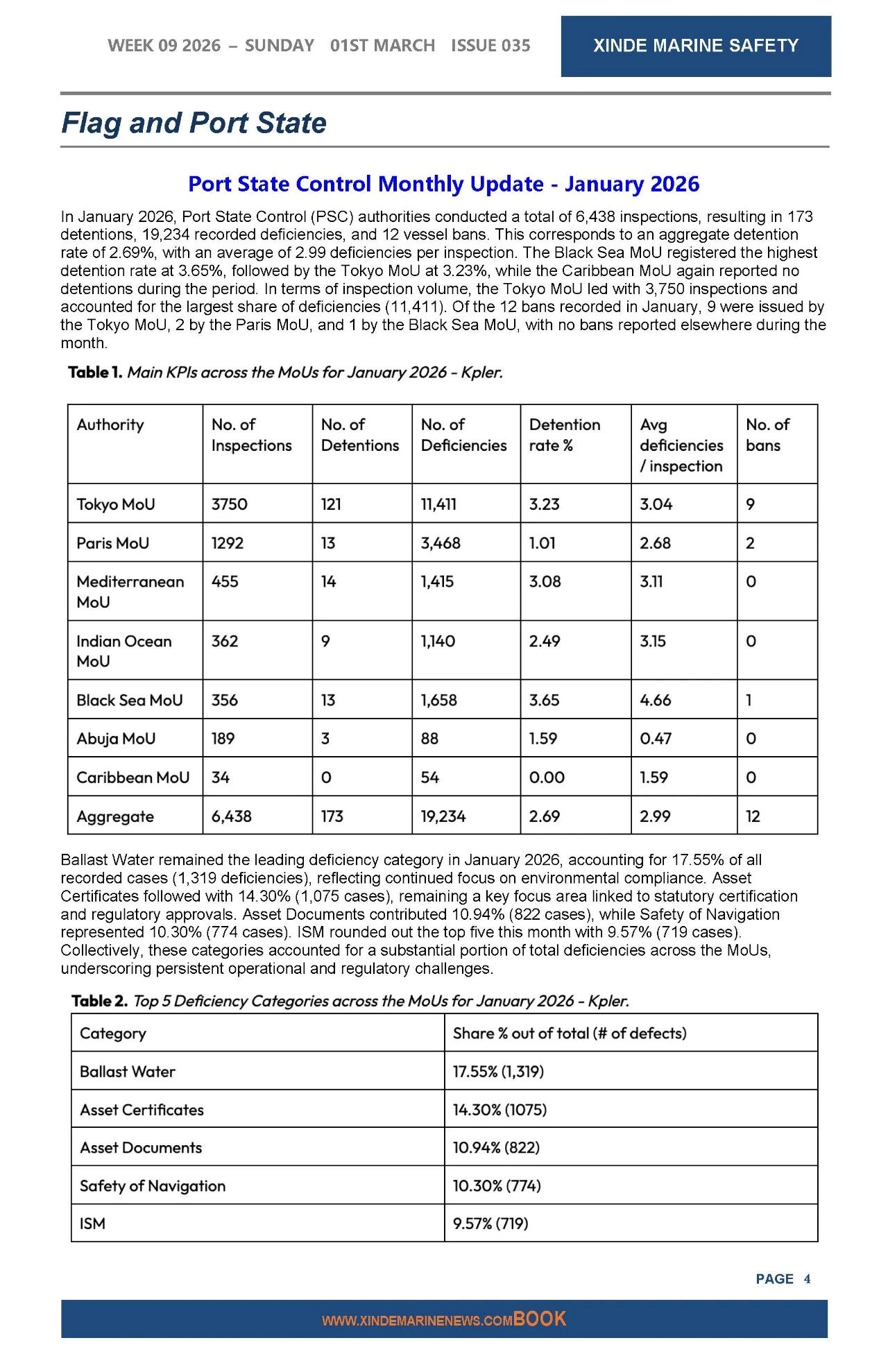 WEEK 09 2026 – SUNDAY 01ST MARCH ISSUE 035

XINDE MARINE SAFETY

Flag and Port State

Port State Control Monthly Update - January 2026

In January 2026, Port State Control (PSC) authorities conducted a total of 6,438 inspections, resulting in 173 detentions, 19,234 recorded deficiencies, and 12 vessel bans. This corresponds to an aggregate detention rate of 2.69%, with an average of 2.99 deficiencies per inspection. The Black Sea MoU registered the highest detention rate at 3.65%, followed by the Tokyo MoU at 3.23%, while the Caribbean MoU again reported no detentions during the period. In terms of inspection volume, the Tokyo MoU led with 3,750 inspections and accounted for the largest share of deficiencies (11,411). Of the 12 bans recorded in January, 9 were issued by the Tokyo MoU, 2 by the Paris MoU, and 1 by the Black Sea MoU, with no bans reported elsewhere during the month.

Table 1. Main KPIs across the MoUs for January 2026 - Kpler.

| Authority | No. of Inspections | No. of Detentions | No. of Deficiencies | Detention rate % | Avg deficiencies / inspection | No. of bans |
|---|---|---|---|---|---|---|
| Tokyo MoU | 3750 | 121 | 11,411 | 3.23 | 3.04 | 9 |
| Paris MoU | 1292 | 13 | 3,468 | 1.01 | 2.68 | 2 |
| Mediterranean MoU | 455 | 14 | 1,415 | 3.08 | 3.11 | 0 |
| Indian Ocean MoU | 362 | 9 | 1,140 | 2.49 | 3.15 | 0 |
| Black Sea MoU | 356 | 13 | 1,658 | 3.65 | 4.66 | 1 |
| Abuja MoU | 189 | 3 | 88 | 1.59 | 0.47 | 0 |
| Caribbean MoU | 34 | 0 | 54 | 0.00 | 1.59 | 0 |
| Aggregate | 6,438 | 173 | 19,234 | 2.69 | 2.99 | 12 |

Ballast Water remained the leading deficiency category in January 2026, accounting for 17.55% of all recorded cases (1,319 deficiencies), reflecting continued focus on environmental compliance. Asset Certificates followed with 14.30% (1,075 cases), remaining a key focus area linked to statutory certification and regulatory approvals. Asset Documents contributed 10.94% (822 cases), while Safety of Navigation represented 10.30% (774 cases). ISM rounded out the top five this month with 9.57% (719 cases). Collectively, these categories accounted for a substantial portion of total deficiencies across the MoUs, underscoring persistent operational and regulatory challenges.

Table 2. Top 5 Deficiency Categories across the MoUs for January 2026 - Kpler.

| Category | Share % out of total (# of defects) |
|---|---|
| Ballast Water | 17.55% (1,319) |
| Asset Certificates | 14.30% (1075) |
| Asset Documents | 10.94% (822) |
| Safety of Navigation | 10.30% (774) |
| ISM | 9.57% (719) |

PAGE 4

WWW.XINDEMARINENEWS.COMBOOK